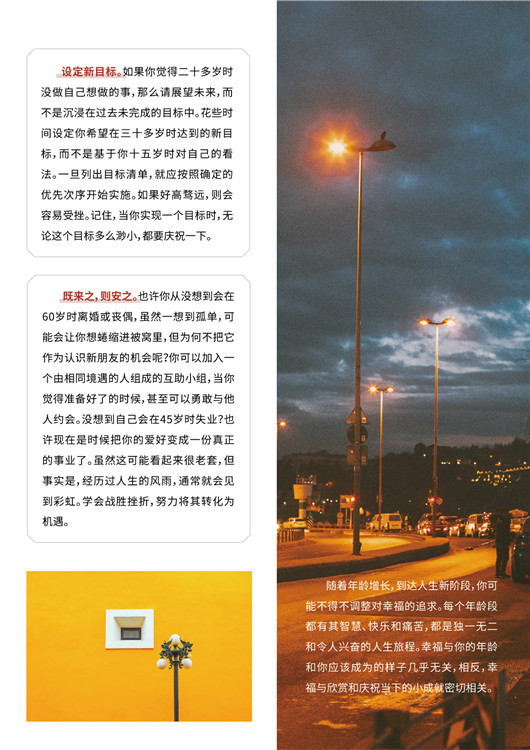 设定新目标。如果你觉得二十多岁时没做自己想做的事，那么请展望未来，而不是沉浸在过去未完成的目标中。花些时间设定你希望在三十多岁时达到的新目标，而不是基于你十五岁时对自己的看法。一旦列出目标清单，就应按照确定的优先次序开始实施。如果好高骛远，则会容易受挫。记住，当你实现一个目标时，无论这个目标多么渺小，都要庆祝一下。

既来之，则安之。也许你从没想到会在60岁时离婚或丧偶，虽然一想到孤单，可能会让你想蜷缩进被窝里，但为何不把它作为认识新朋友的机会呢？你可以加入一个由相同境遇的人组成的互助小组，当你觉得准备好了的时候，甚至可以勇敢与他人约会。没想到自己会在45岁时失业？也许现在是时候把你的爱好变成一份真正的事业了。虽然这可能看起来很老套，但事实是，经历过人生的风雨，通常就会见到彩虹。学会战胜挫折，努力将其转化为机遇。

随着年龄增长，到达人生新阶段，你可能不得不调整对幸福的追求。每个年龄段都有其智慧、快乐和痛苦，都是独一无二和令人兴奋的人生旅程。幸福与你的年龄和你应该成为的样子几乎无关，相反，幸福与欣赏和庆祝当下的小成就密切相关。